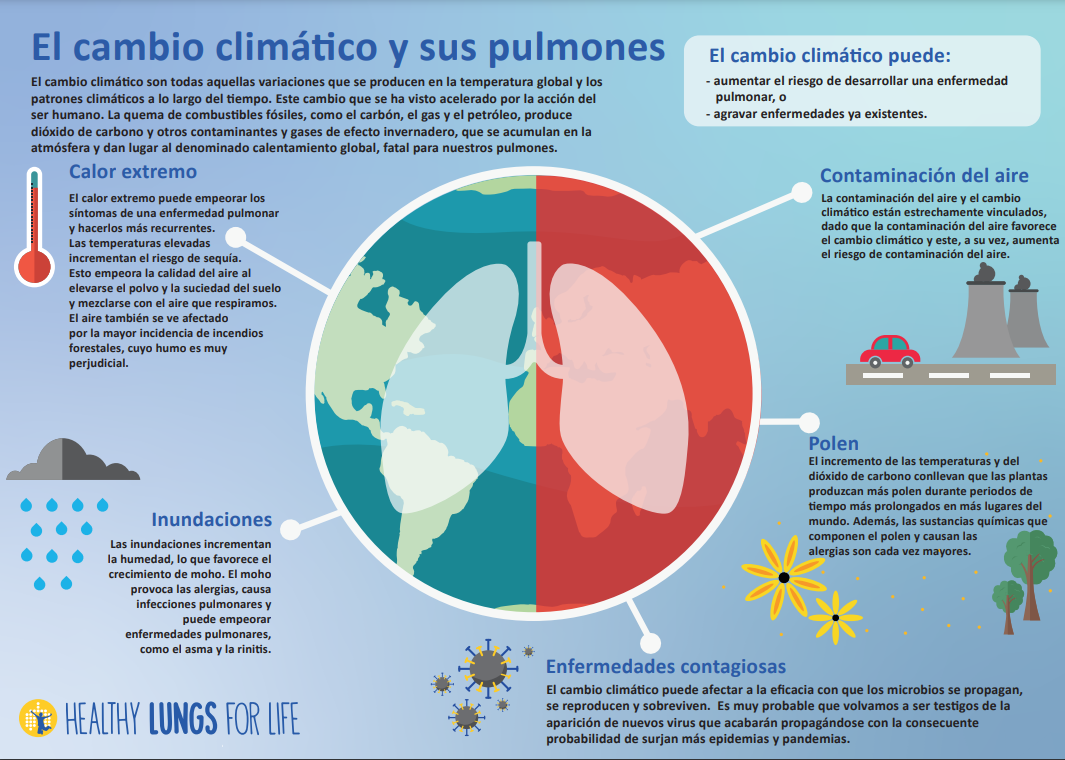 El cambio climático y sus pulmones

El cambio climático son todas aquellas variaciones que se producen en la temperatura global y los patrones climáticos a lo largo del tiempo. Este cambio que se ha visto acelerado por la acción del ser humano. La quema de combustibles fósiles, como el carbón, el gas y el petróleo, produce dióxido de carbono y otros contaminantes y gases de efecto invernadero, que se acumulan en la atmósfera y dan lugar al denominado calentamiento global, fatal para nuestros pulmones.

El cambio climático puede:
- aumentar el riesgo de desarrollar una enfermedad pulmonar, o
- agravar enfermedades ya existentes.

Calor extremo

El calor extremo puede empeorar los síntomas de una enfermedad pulmonar y hacerlos más recurrentes.
Las temperaturas elevadas incrementan el riesgo de sequía. Esto empeora la calidad del aire al elevarse el polvo y la suciedad del suelo y mezclarse con el aire que respiramos.
El aire también se ve afectado por la mayor incidencia de incendios forestales, cuyo humo es muy perjudicial.

Contaminación del aire

La contaminación del aire y el cambio climático están estrechamente vinculados, dado que la contaminación del aire favorece el cambio climático y este, a su vez, aumenta el riesgo de contaminación del aire.

Polen

El incremento de las temperaturas y del dióxido de carbono conllevan que las plantas produzcan más polen durante periodos de tiempo más prolongados en más lugares del mundo. Además, las sustancias químicas que componen el polen y causan las alergias son cada vez mayores.

Inundaciones

Las inundaciones incrementan la humedad, lo que favorece el crecimiento de moho. El moho provoca las alergias, causa infecciones pulmonares y puede empeorar enfermedades pulmonares, como el asma y la rinitis.

Enfermedades contagiosas

El cambio climático puede afectar a la eficacia con que los microbios se propagan, se reproducen y sobreviven. Es muy probable que volvamos a ser testigos de la aparición de nuevos virus que acabarán propagándose con la consecuente probabilidad de surjan más epidemias y pandemias.

HEALTHY LUNGS FOR LIFE